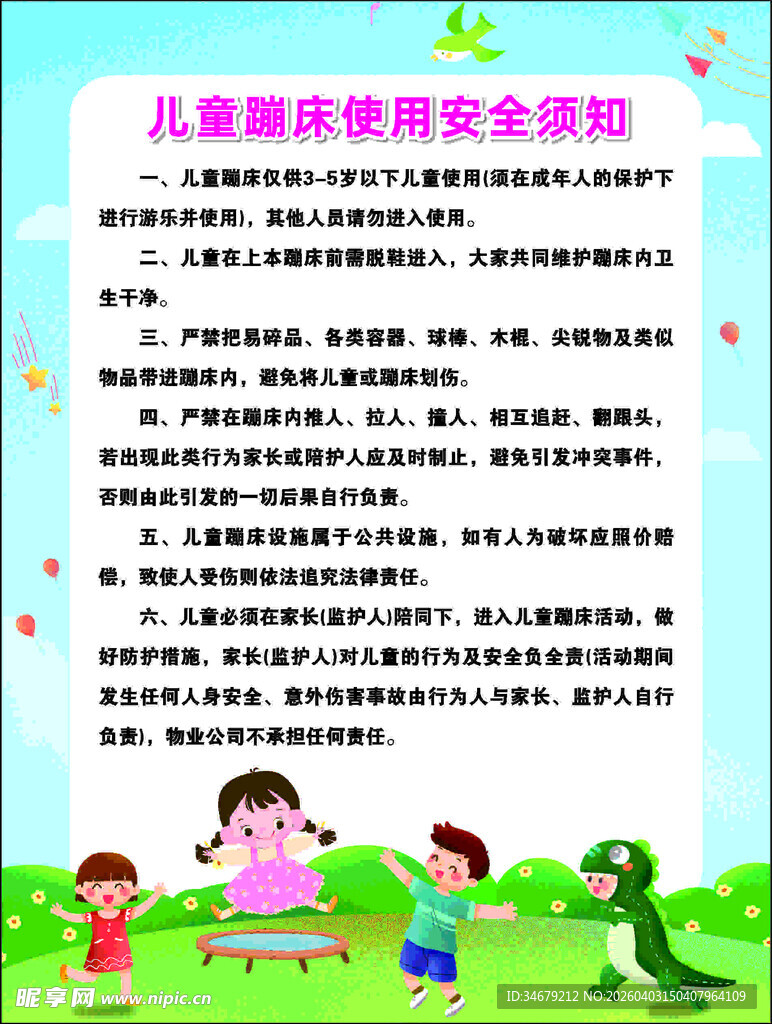 儿童蹦床使用安全须知

一、儿童蹦床仅供3-5岁以下儿童使用(须在成年人的保护下进行游乐并使用)，其他人员请勿进入使用。

二、儿童在上本蹦床前需脱鞋进入，大家共同维护蹦床内卫生干净。

三、严禁把易碎品、各类容器、球棒、木棍、尖锐物及类似物品带进蹦床内，避免将儿童或蹦床划伤。

四、严禁在蹦床内推人、拉人、撞人、相互追赶、翻跟头，若出现此类行为家长或陪护人应及时制止，避免引发冲突事件，否则由此引发的一切后果自行负责。

五、儿童蹦床设施属于公共设施，如有人为破坏应照价赔偿，致使人受伤则依法追究法律责任。

六、儿童必须在家长(监护人)陪同下，进入儿童蹦床活动，做好防护措施，家长(监护人)对儿童的行为及安全负全责(活动期间发生任何人身安全、意外伤害事故由行为人与家长、监护人自行负责)，物业公司不承担任何责任。

昵享网 www.nipic.cn

ID:34679212 NO:20260403150407964109